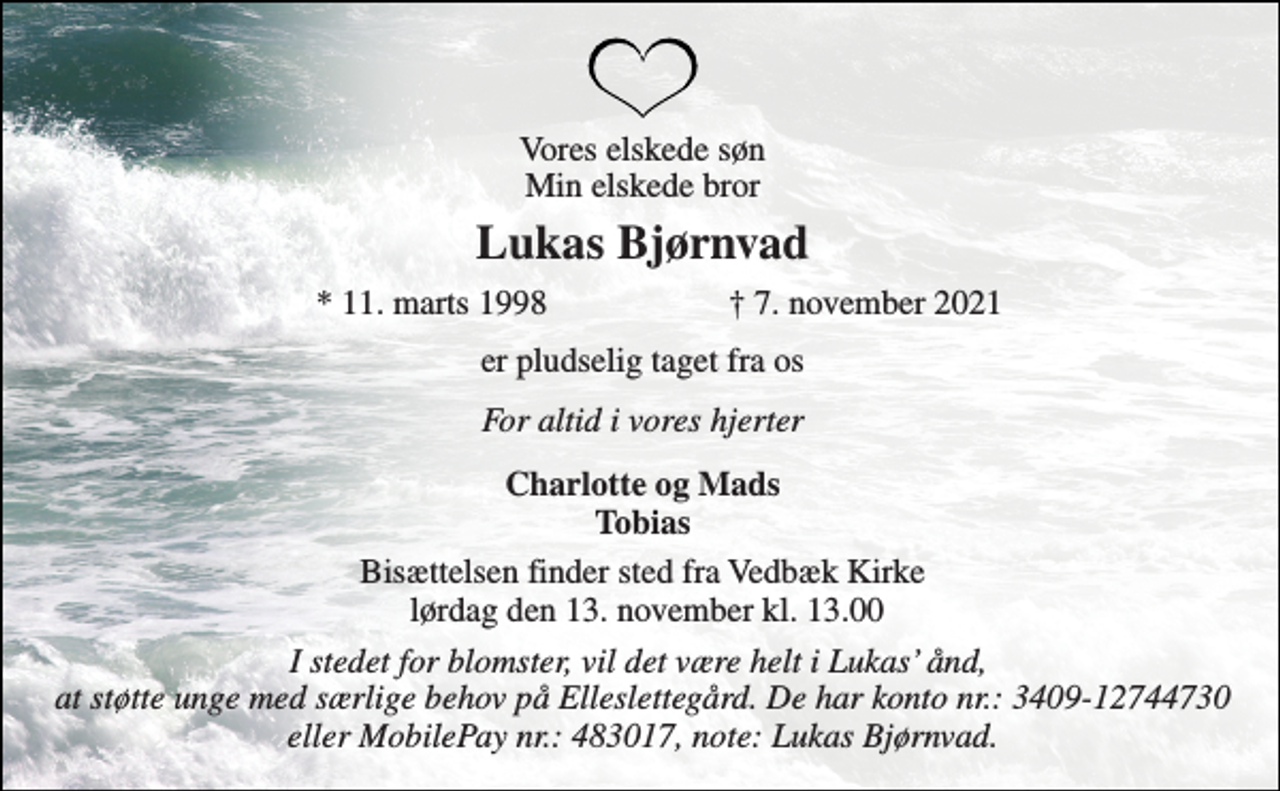 Vores elskede søn
Min elskede bror

Lukas Bjørnvad

* 11. marts 1998 † 7. november 2021

er pludselig taget fra os

For altid i vores hjerter

Charlotte og Mads
Tobias

Bisættelsen finder sted fra Vedbæk Kirke
lørdag den 13. november kl. 13.00

I stedet for blomster, vil det være helt i Lukas' ånd, at støtte unge med særlige behov på Elleslettegård. De har konto nr.: 3409-12744730 eller MobilePay nr.: 483017, note: Lukas Bjørnvad.